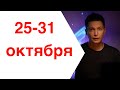 25-31
октября